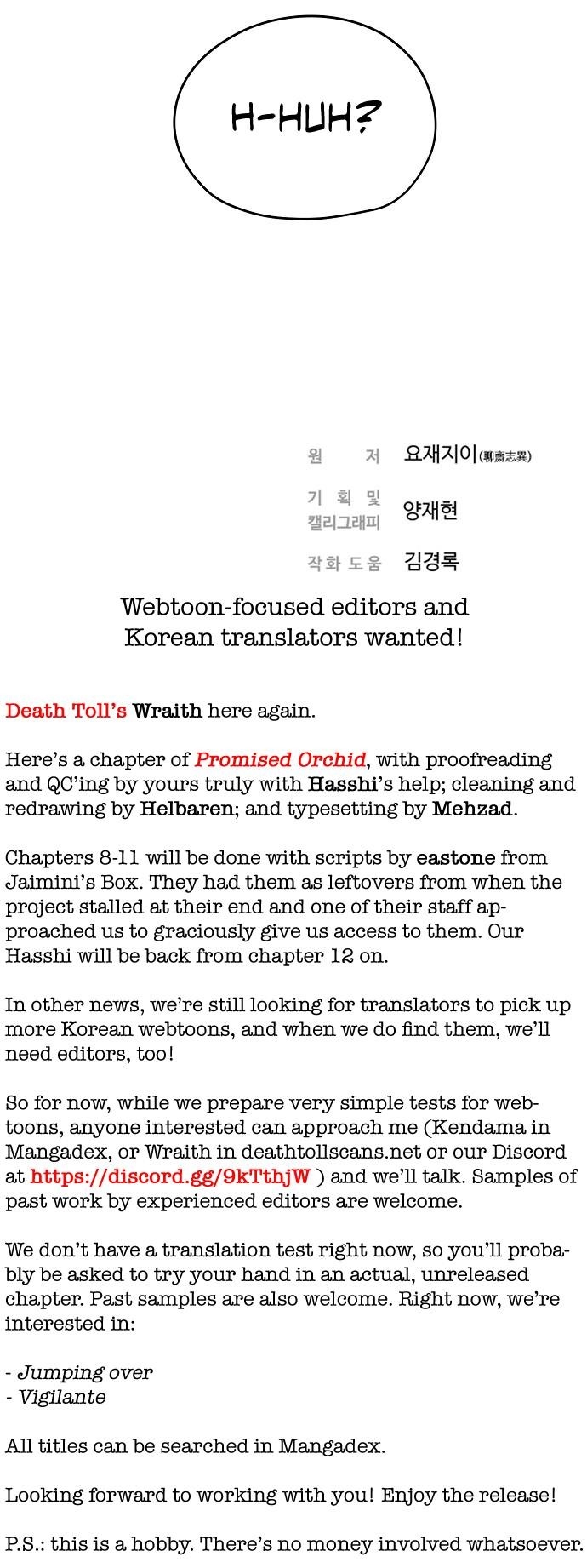 H-HUH?

원 저 요재지이(聊齋志異)

기 획 및 캘리그래피 양재현

작화 도움 김경록

Webtoon-focused editors and Korean translators wanted!

Death Toll's Wraith here again.

Here's a chapter of Promised Orchid, with proofreading and QC'ing by yours truly with Hasshi's help; cleaning and redrawing by Helbaren; and typesetting by Mehzad.

Chapters 8-11 will be done with scripts by eastone from Jaimini's Box. They had them as leftovers from when the project stalled at their end and one of their staff approached us to graciously give us access to them. Our Hasshi will be back from chapter 12 on.

In other news, we're still looking for translators to pick up more Korean webtoons, and when we do find them, we'll need editors, too!

So for now, while we prepare very simple tests for webtoons, anyone interested can approach me (Kendama in Mangadex, or Wraith in deathtollscans.net or our Discord at https://discord.gg/9kTthjW ) and we'll talk. Samples of past work by experienced editors are welcome.

We don't have a translation test right now, so you'll probably be asked to try your hand in an actual, unreleased chapter. Past samples are also welcome. Right now, we're interested in:

- Jumping over
- Vigilante

All titles can be searched in Mangadex.

Looking forward to working with you! Enjoy the release!

P.S.: this is a hobby. There's no money involved whatsoever.